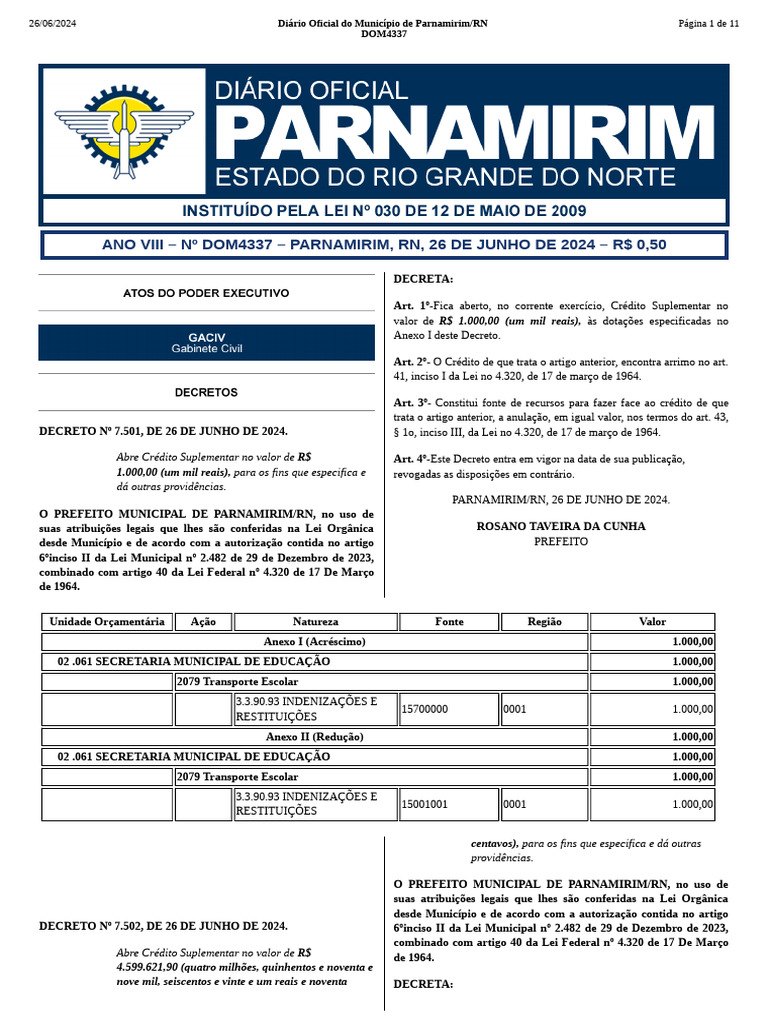 26/06/2024 Diário Oficial do Município de Parnamirim/RN DOM4337 Página 1 de 11

DIÁRIO OFICIAL
PARNAMIRIM
ESTADO DO RIO GRANDE DO NORTE

INSTITUÍDO PELA LEI Nº 030 DE 12 DE MAIO DE 2009

ANO VIII – Nº DOM4337 – PARNAMIRIM, RN, 26 DE JUNHO DE 2024 – R$ 0,50

ATOS DO PODER EXECUTIVO

GACIV
Gabinete Civil

DECRETOS

DECRETO Nº 7.501, DE 26 DE JUNHO DE 2024.

Abre Crédito Suplementar no valor de R$ 1.000,00 (um mil reais), para os fins que especifica e dá outras providências.

O PREFEITO MUNICIPAL DE PARNAMIRIM/RN, no uso de suas atribuições legais que lhes são conferidas na Lei Orgânica desde Município e de acordo com a autorização contida no artigo 6ºinciso II da Lei Municipal nº 2.482 de 29 de Dezembro de 2023, combinado com artigo 40 da Lei Federal nº 4.320 de 17 De Março de 1964.

DECRETA:

Art. 1º-Fica aberto, no corrente exercício, Crédito Suplementar no valor de R$ 1.000,00 (um mil reais), às dotações especificadas no Anexo I deste Decreto.

Art. 2º- O Crédito de que trata o artigo anterior, encontra arrimo no art. 41, inciso I da Lei no 4.320, de 17 de março de 1964.

Art. 3º- Constitui fonte de recursos para fazer face ao crédito de que trata o artigo anterior, a anulação, em igual valor, nos termos do art. 43, § 1o, inciso III, da Lei no 4.320, de 17 de março de 1964.

Art. 4º-Este Decreto entra em vigor na data de sua publicação, revogadas as disposições em contrário.

PARNAMIRIM/RN, 26 DE JUNHO DE 2024.

ROSANO TAVEIRA DA CUNHA
PREFEITO

| Unidade Orçamentária | Ação | Natureza | Fonte | Região | Valor |
|---|---|---|---|---|---|
| Anexo I (Acréscimo) | | | | | 1.000,00 |
| 02 .061 SECRETARIA MUNICIPAL DE EDUCAÇÃO | | | | | 1.000,00 |
| | 2079 Transporte Escolar | | | | 1.000,00 |
| | | 3.3.90.93 INDENIZAÇÕES E RESTITUIÇÕES | 15700000 | 0001 | 1.000,00 |
| Anexo II (Redução) | | | | | 1.000,00 |
| 02 .061 SECRETARIA MUNICIPAL DE EDUCAÇÃO | | | | | 1.000,00 |
| | 2079 Transporte Escolar | | | | 1.000,00 |
| | | 3.3.90.93 INDENIZAÇÕES E RESTITUIÇÕES | 15001001 | 0001 | 1.000,00 |

DECRETO Nº 7.502, DE 26 DE JUNHO DE 2024.

Abre Crédito Suplementar no valor de R$ 4.599.621,90 (quatro milhões, quinhentos e noventa e nove mil, seiscentos e vinte e um reais e noventa centavos), para os fins que especifica e dá outras providências.

O PREFEITO MUNICIPAL DE PARNAMIRIM/RN, no uso de suas atribuições legais que lhes são conferidas na Lei Orgânica desde Município e de acordo com a autorização contida no artigo 6ºinciso II da Lei Municipal nº 2.482 de 29 de Dezembro de 2023, combinado com artigo 40 da Lei Federal nº 4.320 de 17 De Março de 1964.

DECRETA: